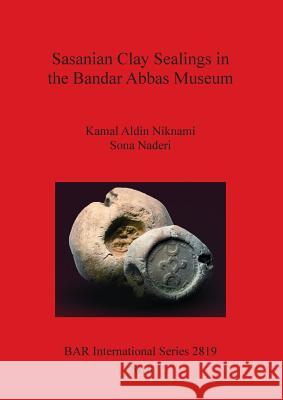 Sasanian Clay Sealings in the Bandar Abbas Museum

Kamal Aldin Niknami
Sona Naderi

BAR International Series 2819

Kraina Książek